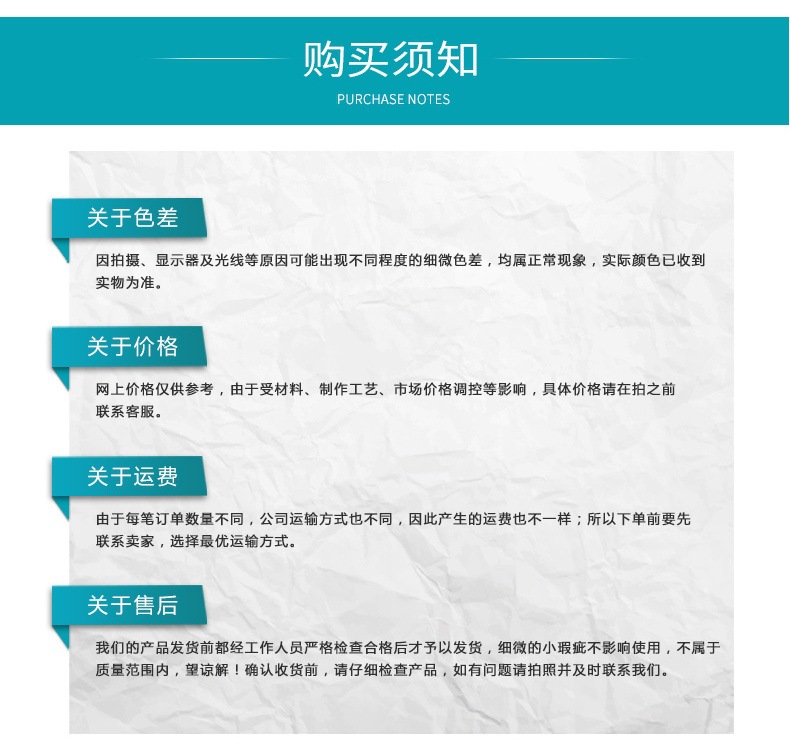 购买须知
PURCHASE NOTES

关于色差

因拍摄、显示器及光线等原因可能出现不同程度的细微色差，均属正常现象，实际颜色已收到实物为准。

关于价格

网上价格仅供参考，由于受材料、制作工艺、市场价格调控等影响，具体价格请在拍之前联系客服。

关于运费

由于每笔订单数量不同，公司运输方式也不同，因此产生的运费也不一样；所以下单前要先联系卖家，选择最优运输方式。

关于售后

我们的产品发货前都经工作人员严格检查合格后才予以发货，细微的小瑕疵不影响使用，不属于质量范围内，望谅解！确认收货前，请仔细检查产品，如有问题请拍照并及时联系我们。